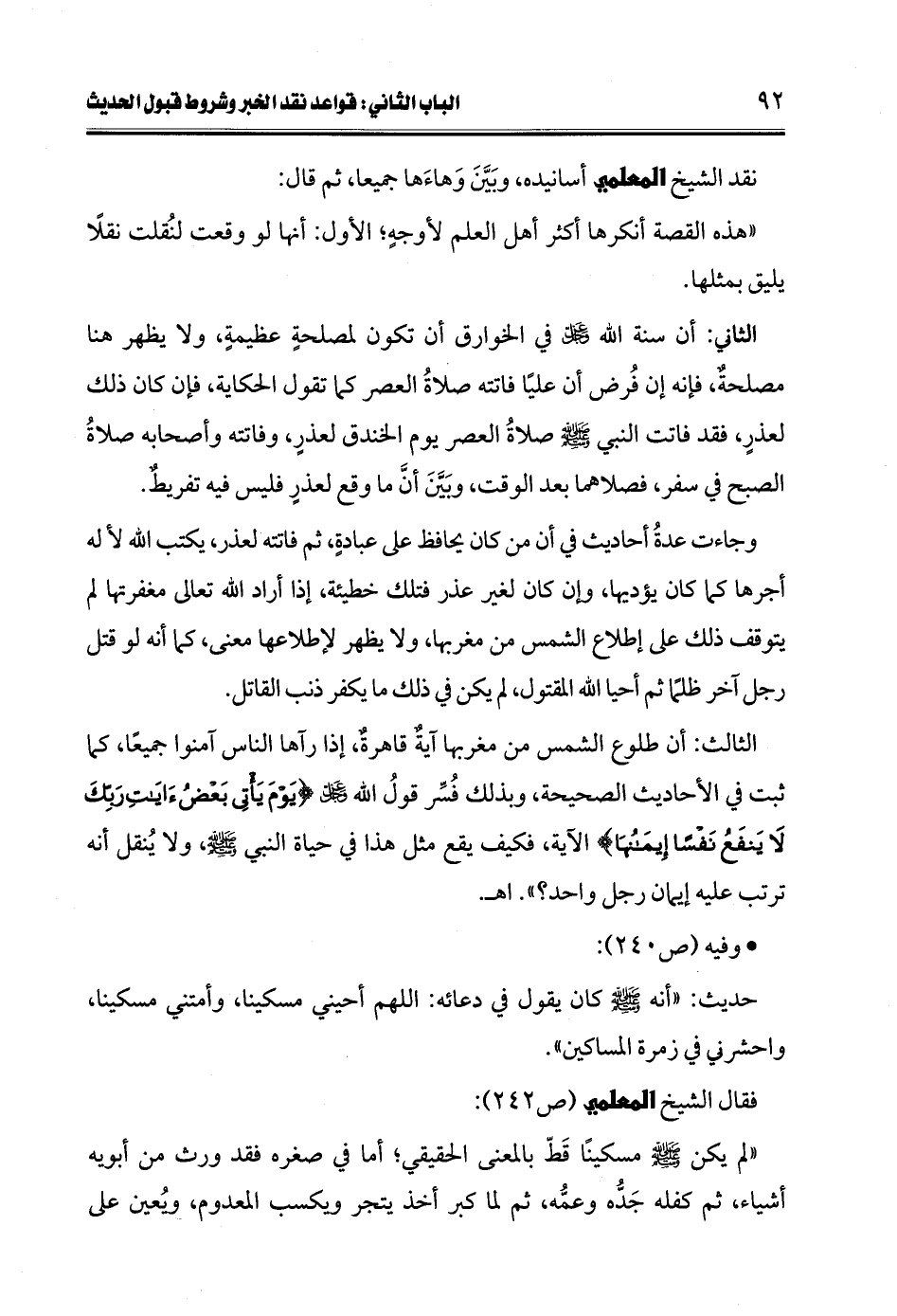 ٩٢ الباب الثاني: قواعد نقد الخبر وشروط قبول الحديث

نقد الشيخ المعلمي أسانيده، وبَيَّنَ وَهاءَها جميعا، ثم قال:

«هذه القصة أنكرها أكثر أهل العلم لأوجهٍ؛ الأول: أنها لو وقعت لنُقلت نقلًا يليق بمثلها.

الثاني: أن سنة الله ﷻ في الخوارق أن تكون لمصلحةٍ عظيمةٍ، ولا يظهر هنا مصلحةٌ، فإنه إن فُرض أن عليًا فاتته صلاةُ العصر كما تقول الحكاية، فإن كان ذلك لعذرٍ، فقد فاتت النبي ﷺ صلاةُ العصر يوم الخندق لعذرٍ، وفاتته وأصحابه صلاةُ الصبح في سفر، فصلاهما بعد الوقت، وبَيَّنَ أنَّ ما وقع لعذرٍ فليس فيه تفريطٌ.

وجاءت عدةُ أحاديث في أن من كان يحافظ على عبادةٍ، ثم فاتته لعذر، يكتب الله لأ له أجرها كما كان يؤديها، وإن كان لغير عذر فتلك خطيئة، إذا أراد الله تعالى مغفرتها لم يتوقف ذلك على إطلاع الشمس من مغربها، ولا يظهر لإطلاعها معنى، كما أنه لو قتل رجل آخر ظلمًا ثم أحيا الله المقتول، لم يكن في ذلك ما يكفر ذنب القاتل.

الثالث: أن طلوع الشمس من مغربها آيةٌ قاهرةٌ، إذا رآها الناس آمنوا جميعًا، كما ثبت في الأحاديث الصحيحة، وبذلك فُسِّر قولُ الله ﷻ ﴿يَوْمَ يَأْتِي بَعْضُ ءَايَٰتِ رَبِّكَ لَا يَنفَعُ نَفْسًا إِيمَٰنُهَا﴾ الآية، فكيف يقع مثل هذا في حياة النبي ﷺ، ولا يُنقل أنه ترتب عليه إيمان رجل واحد؟». اهـ.

• وفيه (ص٢٤٠):

حديث: «أنه ﷺ كان يقول في دعائه: اللهم أحيني مسكينا، وأمتني مسكينا، واحشرني في زمرة المساكين».

فقال الشيخ المعلمي (ص٢٤٢):

«لم يكن ﷺ مسكينًا قَطّ بالمعنى الحقيقي؛ أما في صغره فقد ورث من أبويه أشياء، ثم كفله جَدُّه وعمُّه، ثم لما كبر أخذ يتجر ويكسب المعدوم، ويُعين على